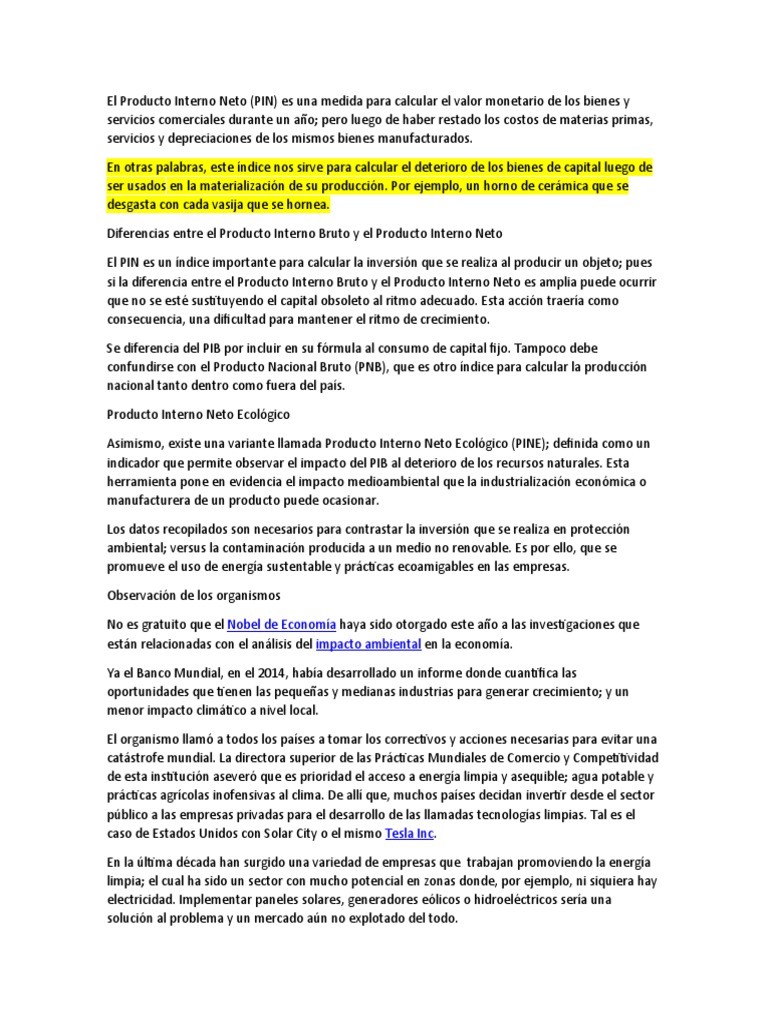 El Producto Interno Neto (PIN) es una medida para calcular el valor monetario de los bienes y servicios comerciales durante un año; pero luego de haber restado los costos de materias primas, servicios y depreciaciones de los mismos bienes manufacturados.

En otras palabras, este índice nos sirve para calcular el deterioro de los bienes de capital luego de ser usados en la materialización de su producción. Por ejemplo, un horno de cerámica que se desgasta con cada vasija que se hornea.

Diferencias entre el Producto Interno Bruto y el Producto Interno Neto

El PIN es un índice importante para calcular la inversión que se realiza al producir un objeto; pues si la diferencia entre el Producto Interno Bruto y el Producto Interno Neto es amplia puede ocurrir que no se esté sustituyendo el capital obsoleto al ritmo adecuado. Esta acción traería como consecuencia, una dificultad para mantener el ritmo de crecimiento.

Se diferencia del PIB por incluir en su fórmula al consumo de capital fijo. Tampoco debe confundirse con el Producto Nacional Bruto (PNB), que es otro índice para calcular la producción nacional tanto dentro como fuera del país.

Producto Interno Neto Ecológico

Asimismo, existe una variante llamada Producto Interno Neto Ecológico (PINE); definida como un indicador que permite observar el impacto del PIB al deterioro de los recursos naturales. Esta herramienta pone en evidencia el impacto medioambiental que la industrialización económica o manufacturera de un producto puede ocasionar.

Los datos recopilados son necesarios para contrastar la inversión que se realiza en protección ambiental; versus la contaminación producida a un medio no renovable. Es por ello, que se promueve el uso de energía sustentable y prácticas ecoamigables en las empresas.

Observación de los organismos

No es gratuito que el Nobel de Economía haya sido otorgado este año a las investigaciones que están relacionadas con el análisis del impacto ambiental en la economía.

Ya el Banco Mundial, en el 2014, había desarrollado un informe donde cuantifica las oportunidades que tienen las pequeñas y medianas industrias para generar crecimiento; y un menor impacto climático a nivel local.

El organismo llamó a todos los países a tomar los correctivos y acciones necesarias para evitar una catástrofe mundial. La directora superior de las Prácticas Mundiales de Comercio y Competitividad de esta institución aseveró que es prioridad el acceso a energía limpia y asequible; agua potable y prácticas agrícolas inofensivas al clima. De allí que, muchos países decidan invertir desde el sector público a las empresas privadas para el desarrollo de las llamadas tecnologías limpias. Tal es el caso de Estados Unidos con Solar City o el mismo Tesla Inc.

En la última década han surgido una variedad de empresas que trabajan promoviendo la energía limpia; el cual ha sido un sector con mucho potencial en zonas donde, por ejemplo, ni siquiera hay electricidad. Implementar paneles solares, generadores eólicos o hidroeléctricos sería una solución al problema y un mercado aún no explotado del todo.